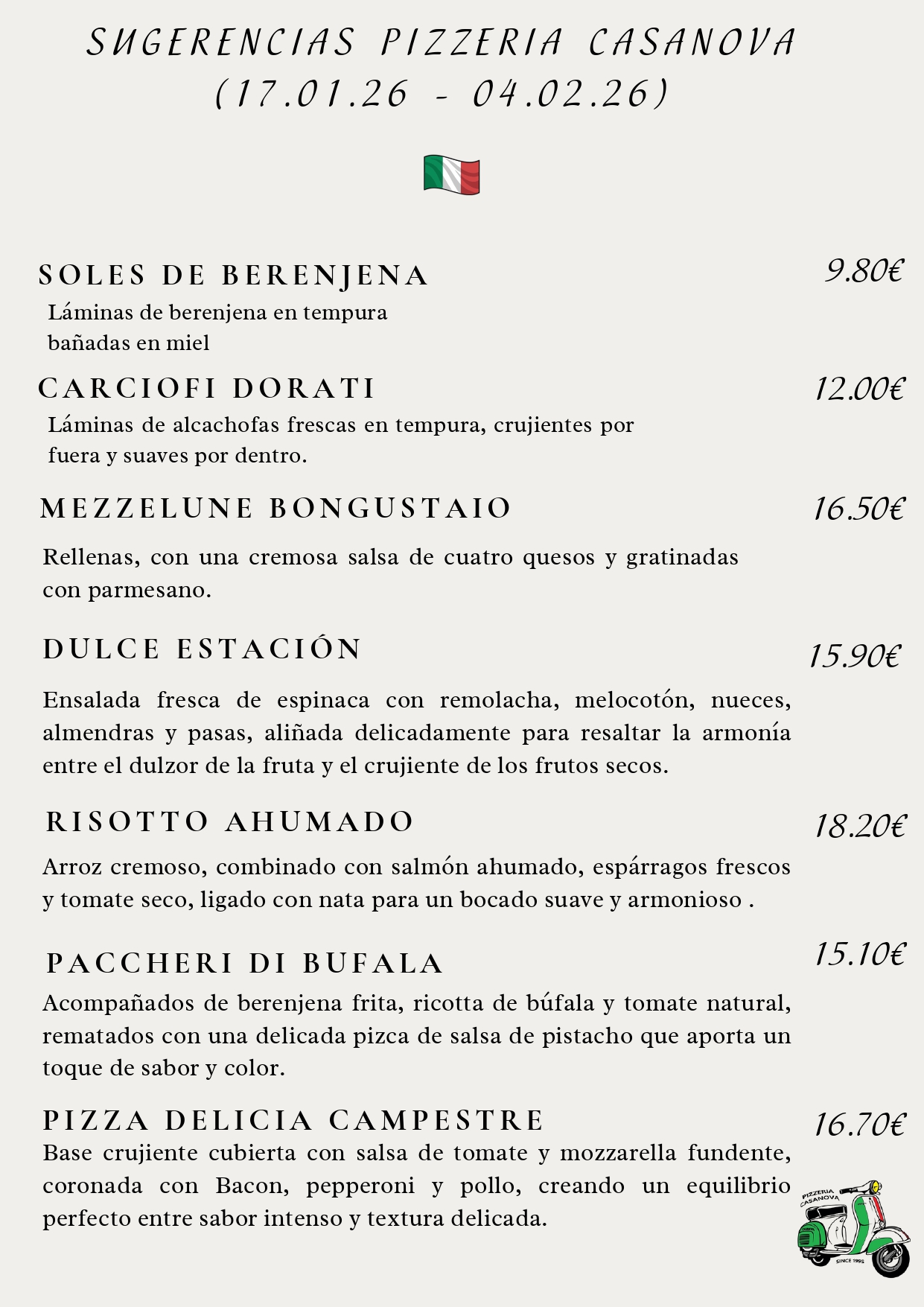 SUGERENCIAS PIZZERIA CASANOVA
(17.01.26 - 04.02.26)

SOLES DE BERENJENA 9.80€
Láminas de berenjena en tempura bañadas en miel

CARCIOFI DORATI 12.00€
Láminas de alcachofas frescas en tempura, crujientes por fuera y suaves por dentro.

MEZZELUNE BONGUSTAIO 16.50€

Rellenas, con una cremosa salsa de cuatro quesos y gratinadas con parmesano.

DULCE ESTACIÓN 15.90€

Ensalada fresca de espinaca con remolacha, melocotón, nueces, almendras y pasas, aliñada delicadamente para resaltar la armonía entre el dulzor de la fruta y el crujiente de los frutos secos.

RISOTTO AHUMADO 18.20€
Arroz cremoso, combinado con salmón ahumado, espárragos frescos y tomate seco, ligado con nata para un bocado suave y armonioso .

PACCHERI DI BUFALA 15.10€
Acompañados de berenjena frita, ricotta de búfala y tomate natural, rematados con una delicada pizca de salsa de pistacho que aporta un toque de sabor y color.

PIZZA DELICIA CAMPESTRE 16.70€
Base crujiente cubierta con salsa de tomate y mozzarella fundente, coronada con Bacon, pepperoni y pollo, creando un equilibrio perfecto entre sabor intenso y textura delicada.

PIZZERIA CASANOVA
SINCE 1995